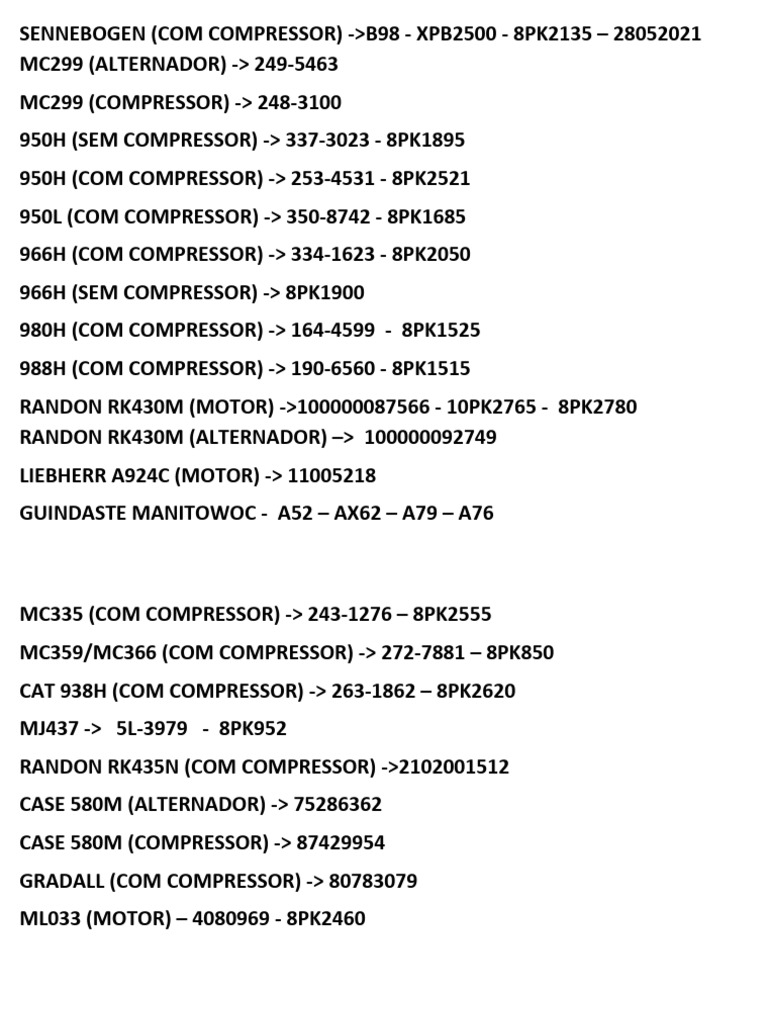 SENNEBOGEN (COM COMPRESSOR) ->B98 - XPB2500 - 8PK2135 – 28052021
MC299 (ALTERNADOR) -> 249-5463

MC299 (COMPRESSOR) -> 248-3100

950H (SEM COMPRESSOR) -> 337-3023 - 8PK1895

950H (COM COMPRESSOR) -> 253-4531 - 8PK2521

950L (COM COMPRESSOR) -> 350-8742 - 8PK1685

966H (COM COMPRESSOR) -> 334-1623 - 8PK2050

966H (SEM COMPRESSOR) -> 8PK1900

980H (COM COMPRESSOR) -> 164-4599 - 8PK1525

988H (COM COMPRESSOR) -> 190-6560 - 8PK1515

RANDON RK430M (MOTOR) ->100000087566 - 10PK2765 - 8PK2780
RANDON RK430M (ALTERNADOR) –> 100000092749

LIEBHERR A924C (MOTOR) -> 11005218

GUINDASTE MANITOWOC - A52 – AX62 – A79 – A76

MC335 (COM COMPRESSOR) -> 243-1276 – 8PK2555

MC359/MC366 (COM COMPRESSOR) -> 272-7881 – 8PK850

CAT 938H (COM COMPRESSOR) -> 263-1862 – 8PK2620

MJ437 -> 5L-3979 - 8PK952

RANDON RK435N (COM COMPRESSOR) ->2102001512

CASE 580M (ALTERNADOR) -> 75286362

CASE 580M (COMPRESSOR) -> 87429954

GRADALL (COM COMPRESSOR) -> 80783079

ML033 (MOTOR) – 4080969 - 8PK2460